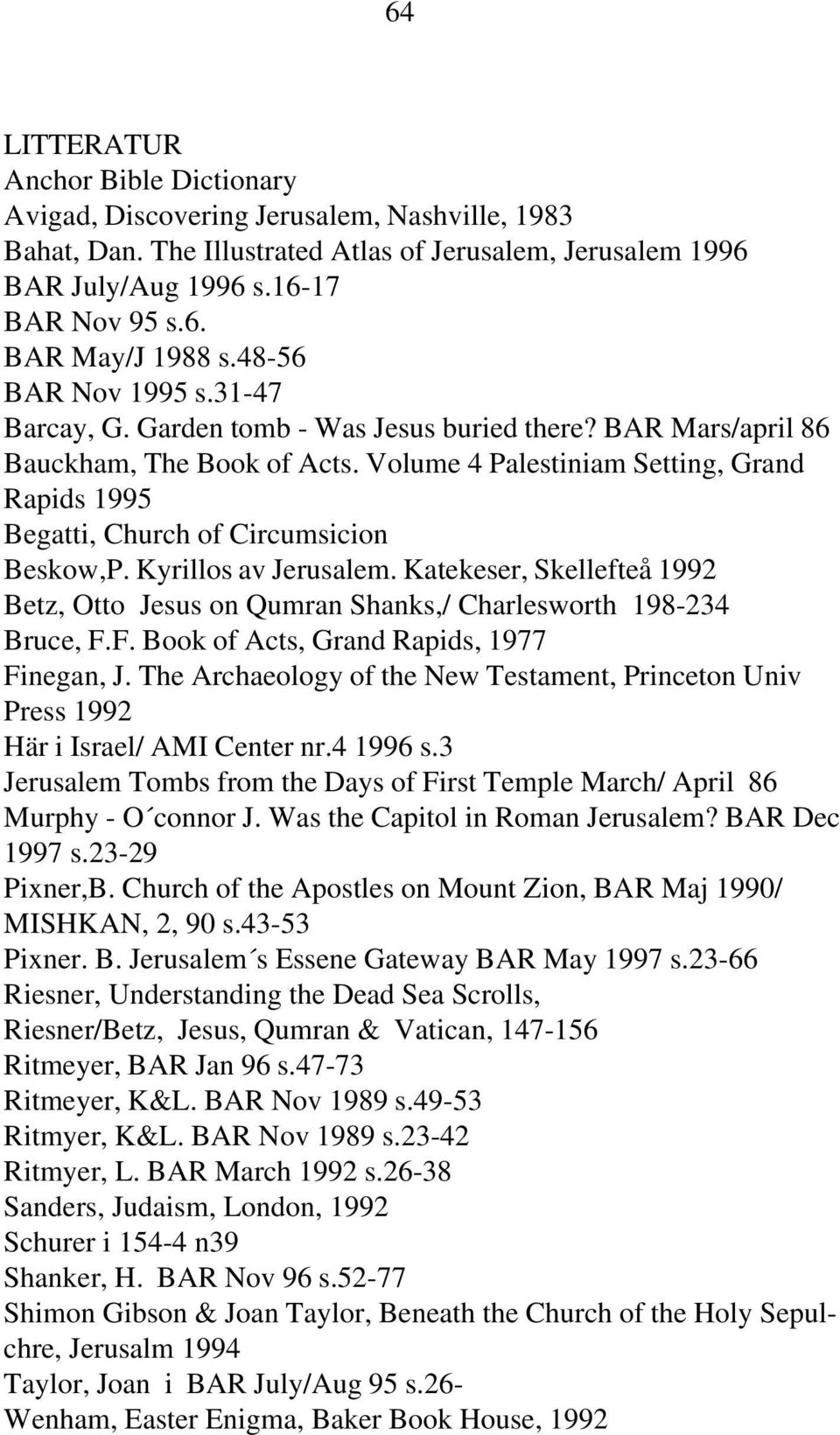 64

LITTERATUR
Anchor Bible Dictionary
Avigad, Discovering Jerusalem, Nashville, 1983
Bahat, Dan. The Illustrated Atlas of Jerusalem, Jerusalem 1996
BAR July/Aug 1996 s.16-17
BAR Nov 95 s.6.
BAR May/J 1988 s.48-56
BAR Nov 1995 s.31-47
Barcay, G. Garden tomb - Was Jesus buried there? BAR Mars/april 86
Bauckham, The Book of Acts. Volume 4 Palestiniam Setting, Grand Rapids 1995
Begatti, Church of Circumsicion
Beskow,P. Kyrillos av Jerusalem. Katekeser, Skellefteå 1992
Betz, Otto Jesus on Qumran Shanks,/ Charlesworth 198-234
Bruce, F.F. Book of Acts, Grand Rapids, 1977
Finegan, J. The Archaeology of the New Testament, Princeton Univ Press 1992
Här i Israel/ AMI Center nr.4 1996 s.3
Jerusalem Tombs from the Days of First Temple March/ April 86
Murphy - O´connor J. Was the Capitol in Roman Jerusalem? BAR Dec 1997 s.23-29
Pixner,B. Church of the Apostles on Mount Zion, BAR Maj 1990/ MISHKAN, 2, 90 s.43-53
Pixner. B. Jerusalem´s Essene Gateway BAR May 1997 s.23-66
Riesner, Understanding the Dead Sea Scrolls,
Riesner/Betz, Jesus, Qumran & Vatican, 147-156
Ritmeyer, BAR Jan 96 s.47-73
Ritmeyer, K&L. BAR Nov 1989 s.49-53
Ritmyer, K&L. BAR Nov 1989 s.23-42
Ritmyer, L. BAR March 1992 s.26-38
Sanders, Judaism, London, 1992
Schurer i 154-4 n39
Shanker, H. BAR Nov 96 s.52-77
Shimon Gibson & Joan Taylor, Beneath the Church of the Holy Sepulchre, Jerusalm 1994
Taylor, Joan i BAR July/Aug 95 s.26-
Wenham, Easter Enigma, Baker Book House, 1992